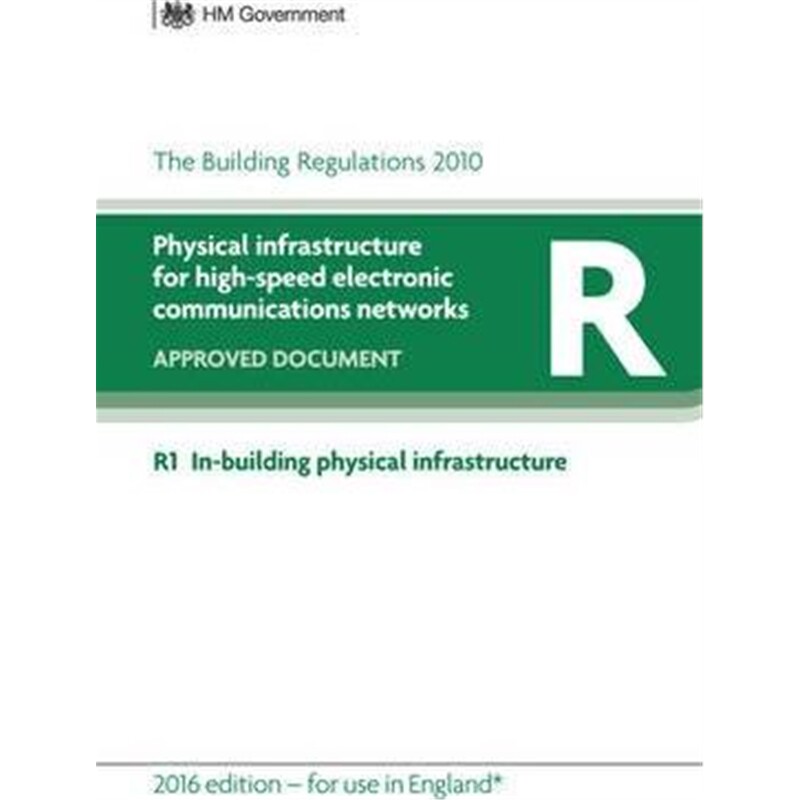 HM Government

The Building Regulations 2010

Physical infrastructure for high-speed electronic communications networks

APPROVED DOCUMENT

R

R1 In-building physical infrastructure

2016 edition – for use in England*